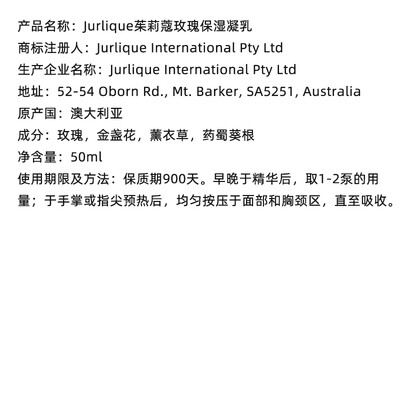 产品名称：Jurlique茱莉蔻玫瑰保湿凝乳
商标注册人：Jurlique International Pty Ltd
生产企业名称：Jurlique International Pty Ltd
地址：52-54 Oborn Rd., Mt. Barker, SA5251, Australia
原产国：澳大利亚
成分：玫瑰，金盏花，薰衣草，药蜀葵根
净含量：50ml
使用期限及方法：保质期900天。早晚于精华后，取1-2泵的用量；于手掌或指尖预热后，均匀按压于面部和胸颈区，直至吸收。